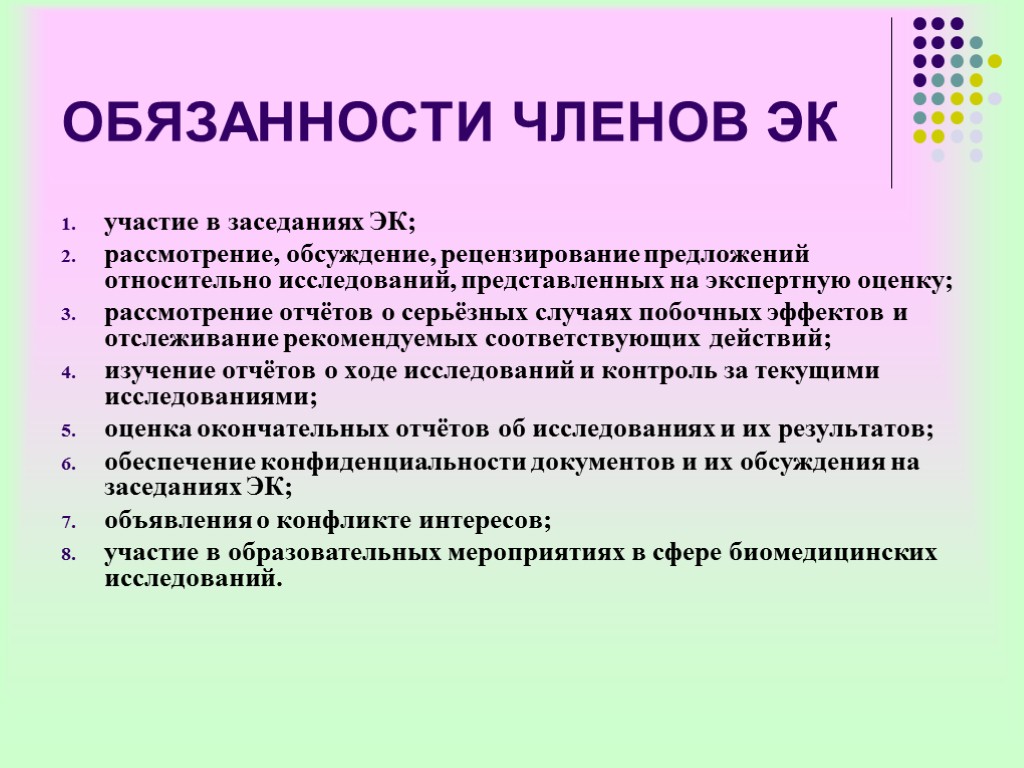 ОБЯЗАННОСТИ ЧЛЕНОВ ЭК

1. участие в заседаниях ЭК;
2. рассмотрение, обсуждение, рецензирование предложений относительно исследований, представленных на экспертную оценку;
3. рассмотрение отчётов о серьёзных случаях побочных эффектов и отслеживание рекомендуемых соответствующих действий;
4. изучение отчётов о ходе исследований и контроль за текущими исследованиями;
5. оценка окончательных отчётов об исследованиях и их результатов;
6. обеспечение конфиденциальности документов и их обсуждения на заседаниях ЭК;
7. объявления о конфликте интересов;
8. участие в образовательных мероприятиях в сфере биомедицинских исследований.